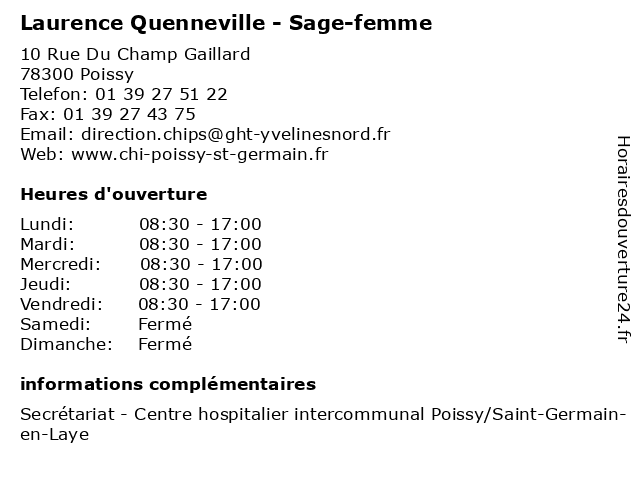 Laurence Quenneville - Sage-femme

10 Rue Du Champ Gaillard
78300 Poissy
Telefon: 01 39 27 51 22
Fax: 01 39 27 43 75
Email: direction.chips@ght-yvelinesnord.fr
Web: www.chi-poissy-st-germain.fr

Heures d'ouverture

| | |
|---|---|
| Lundi: | 08:30 - 17:00 |
| Mardi: | 08:30 - 17:00 |
| Mercredi: | 08:30 - 17:00 |
| Jeudi: | 08:30 - 17:00 |
| Vendredi: | 08:30 - 17:00 |
| Samedi: | Fermé |
| Dimanche: | Fermé |

informations complémentaires

Secrétariat - Centre hospitalier intercommunal Poissy/Saint-Germain-en-Laye

Horairesdouverture24.fr